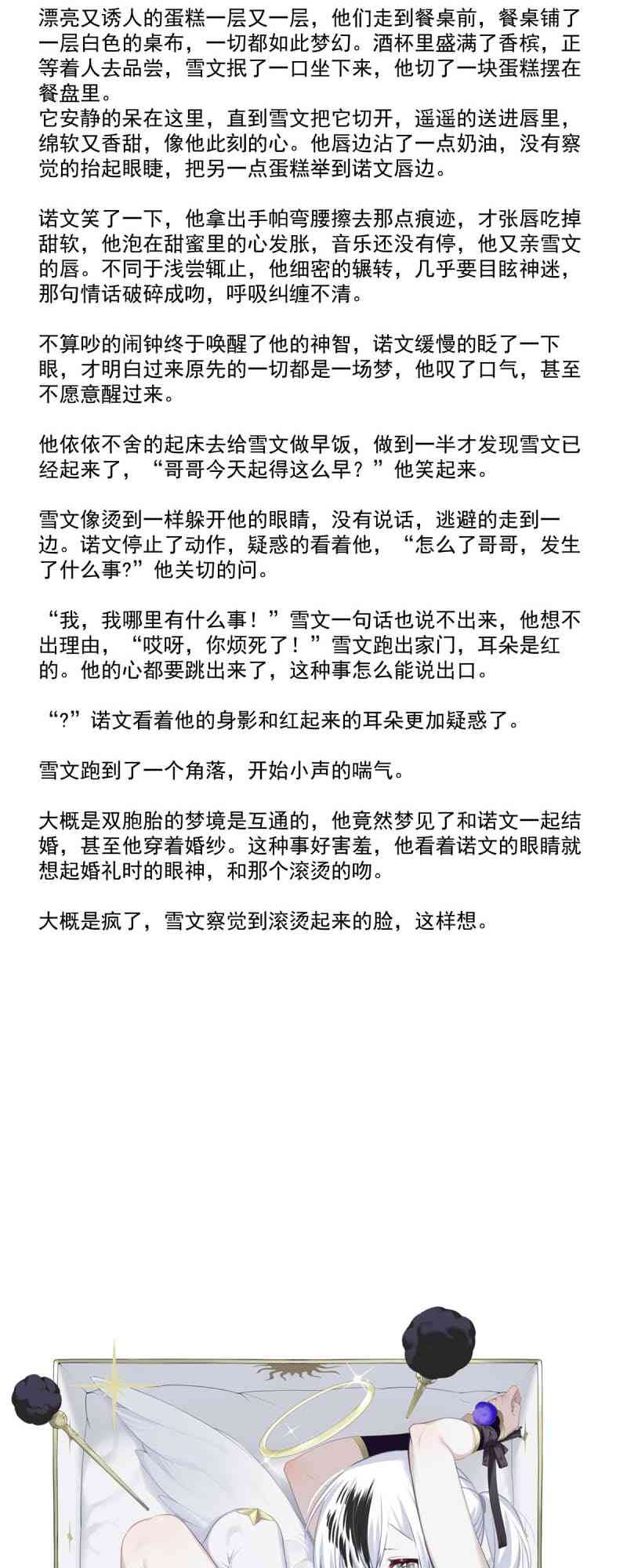 漂亮又诱人的蛋糕一层又一层，他们走到餐桌前，餐桌铺了一层白色的桌布，一切都如此梦幻。酒杯里盛满了香槟，正等着人去品尝，雪文抿了一口坐下来，他切了一块蛋糕摆在餐盘里。
它安静的呆在这里，直到雪文把它切开，遥遥的送进唇里，绵软又香甜，像他此刻的心。他唇边沾了一点奶油，没有察觉的抬起眼睫，把另一点蛋糕举到诺文唇边。

诺文笑了一下，他拿出手帕弯腰擦去那点痕迹，才张唇吃掉甜软，他泡在甜蜜里的心发胀，音乐还没有停，他又亲雪文的唇。不同于浅尝辄止，他细密的辗转，几乎要目眩神迷，那句情话破碎成吻，呼吸纠缠不清。

不算吵的闹钟终于唤醒了他的神智，诺文缓慢的眨了一下眼，才明白过来原先的一切都是一场梦，他叹了口气，甚至不愿意醒过来。

他依依不舍的起床去给雪文做早饭，做到一半才发现雪文已经起来了，“哥哥今天起得这么早？”他笑起来。

雪文像烫到一样躲开他的眼睛，没有说话，逃避的走到一边。诺文停止了动作，疑惑的看着他，“怎么了哥哥，发生了什么事?”他关切的问。

“我，我哪里有什么事！”雪文一句话也说不出来，他想不出理由，“哎呀，你烦死了！”雪文跑出家门，耳朵是红的。他的心都要跳出来了，这种事怎么能说出口。

“?”诺文看着他的身影和红起来的耳朵更加疑惑了。

雪文跑到了一个角落，开始小声的喘气。

大概是双胞胎的梦境是互通的，他竟然梦见了和诺文一起结婚，甚至他穿着婚纱。这种事好害羞，他看着诺文的眼睛就想起婚礼时的眼神，和那个滚烫的吻。

大概是疯了，雪文察觉到滚烫起来的脸，这样想。